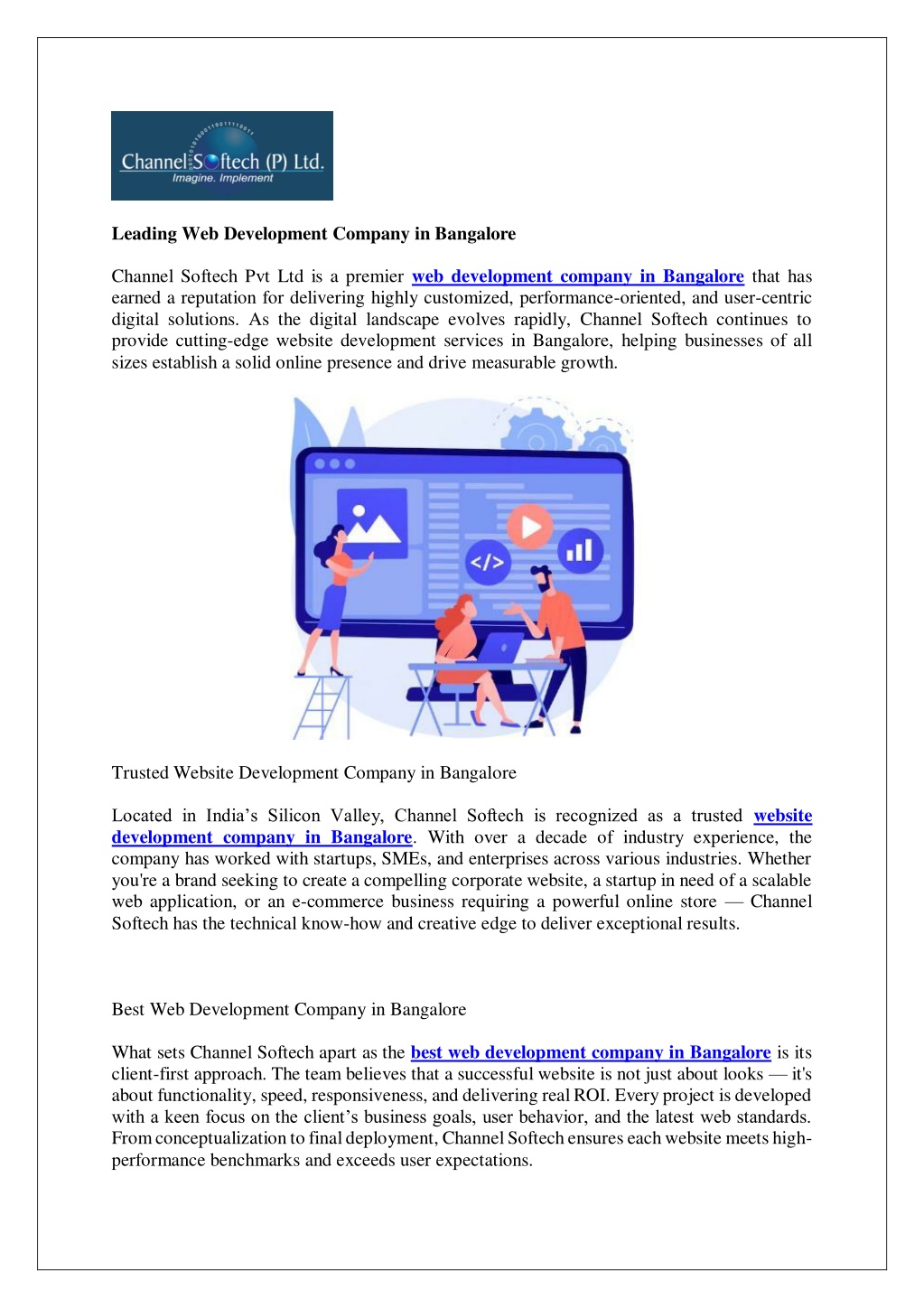 Channel Softech (P) Ltd.
Imagine. Implement

Leading Web Development Company in Bangalore

Channel Softech Pvt Ltd is a premier web development company in Bangalore that has earned a reputation for delivering highly customized, performance-oriented, and user-centric digital solutions. As the digital landscape evolves rapidly, Channel Softech continues to provide cutting-edge website development services in Bangalore, helping businesses of all sizes establish a solid online presence and drive measurable growth.

</>

Trusted Website Development Company in Bangalore

Located in India's Silicon Valley, Channel Softech is recognized as a trusted website development company in Bangalore. With over a decade of industry experience, the company has worked with startups, SMEs, and enterprises across various industries. Whether you're a brand seeking to create a compelling corporate website, a startup in need of a scalable web application, or an e-commerce business requiring a powerful online store — Channel Softech has the technical know-how and creative edge to deliver exceptional results.

Best Web Development Company in Bangalore

What sets Channel Softech apart as the best web development company in Bangalore is its client-first approach. The team believes that a successful website is not just about looks — it's about functionality, speed, responsiveness, and delivering real ROI. Every project is developed with a keen focus on the client's business goals, user behavior, and the latest web standards. From conceptualization to final deployment, Channel Softech ensures each website meets high-performance benchmarks and exceeds user expectations.